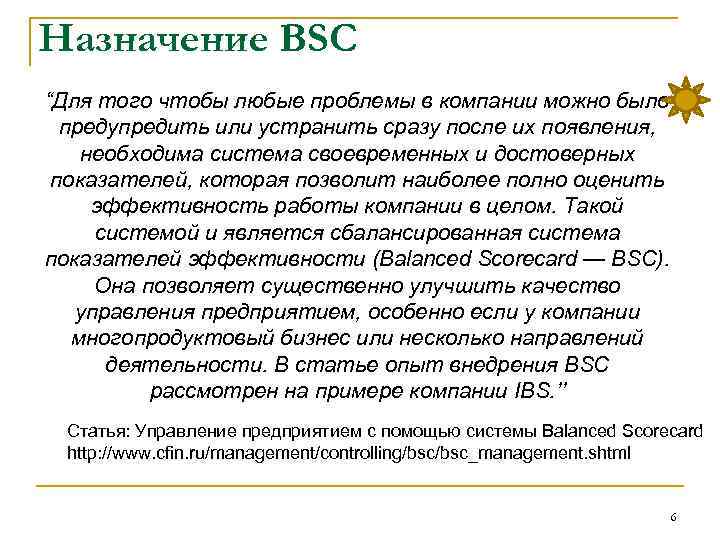 Назначение BSC

“Для того чтобы любые проблемы в компании можно было предупредить или устранить сразу после их появления, необходима система своевременных и достоверных показателей, которая позволит наиболее полно оценить эффективность работы компании в целом. Такой системой и является сбалансированная система показателей эффективности (Balanced Scorecard — BSC). Она позволяет существенно улучшить качество управления предприятием, особенно если у компании многопродуктовый бизнес или несколько направлений деятельности. В статье опыт внедрения BSC рассмотрен на примере компании IBS.”

Статья: Управление предприятием с помощью системы Balanced Scorecard http://www.cfin.ru/management/controlling/bsc/bsc_management.shtml

6